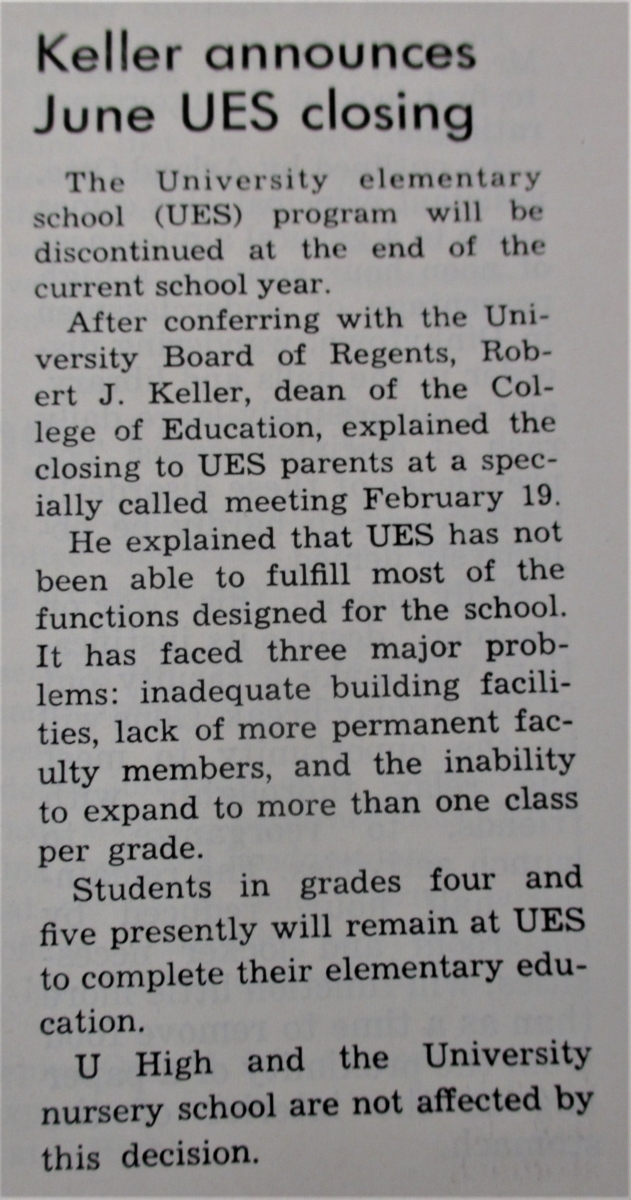 Keller announces June UES closing

The University elementary school (UES) program will be discontinued at the end of the current school year.

After conferring with the University Board of Regents, Robert J. Keller, dean of the College of Education, explained the closing to UES parents at a specially called meeting February 19.

He explained that UES has not been able to fulfill most of the functions designed for the school. It has faced three major problems: inadequate building facilities, lack of more permanent faculty members, and the inability to expand to more than one class per grade.

Students in grades four and five presently will remain at UES to complete their elementary education.

U High and the University nursery school are not affected by this decision.